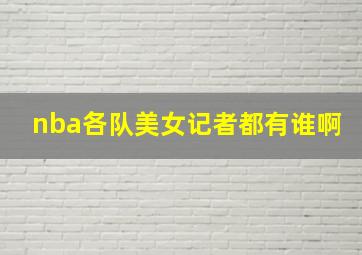 nba各队美女记者都有谁啊